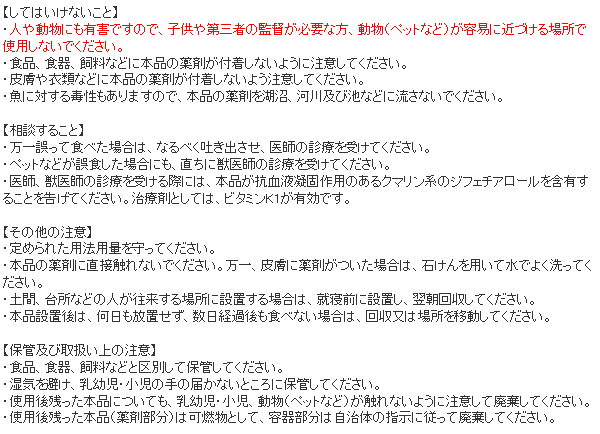 【してはいけないこと】
・人や動物にも有害ですので、子供や第三者の監督が必要な方、動物(ペットなど)が容易に近づける場所で使用しないでください。
・食品、食器、飼料などに本品の薬剤が付着しないように注意してください。
・皮膚や衣類などに本品の薬剤が付着しないよう注意してください。
・魚に対する毒性もありますので、本品の薬剤を湖沼、河川及び池などに流さないでください。

【相談すること】
・万一誤って食べた場合は、なるべく吐き出させ、医師の診療を受けてください。
・ペットなどが誤食した場合にも、直ちに獣医師の診療を受けてください。
・医師、獣医師の診療を受ける際には、本品が抗血液凝固作用のあるクマリン系のジフェチアロールを含有することを告げてください。治療剤としては、ビタミンK1が有効です。

【その他の注意】
・定められた用法用量を守ってください。
・本品の薬剤に直接触れないでください。万一、皮膚に薬剤がついた場合は、石けんを用いて水でよく洗ってください。
・土間、台所などの人が往来する場所に設置する場合は、就寝前に設置し、翌朝回収してください。
・本品設置後は、何日も放置せず、数日経過後も食べない場合は、回収又は場所を移動してください。

【保管及び取扱い上の注意】
・食品、食器、飼料などと区別して保管してください。
・湿気を避け、乳幼児・小児の手の届かないところに保管してください。
・使用後残った本品についても、乳幼児・小児、動物(ペットなど)が触れないように注意して廃棄してください。
・使用後残った本品(薬剤部分)は可燃物として、容器部分は自治体の指示に従って廃棄してください。